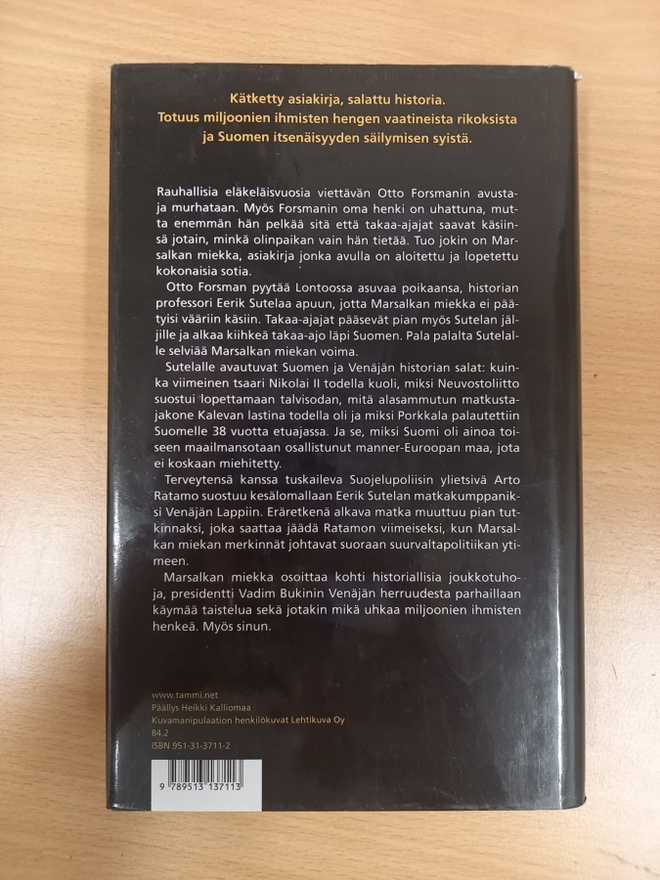 Kätketty asiakirja, salattu historia.
Totuus miljoonien ihmisten hengen vaatineista rikoksista ja Suomen itsenäisyyden säilymisen syistä.

Rauhallisia eläkeläisvuosia viettävän Otto Forsmanin avustaja murhataan. Myös Forsmanin oma henki on uhattuna, mutta enemmän hän pelkää sitä että takaa-ajajat saavat käsiinsä jotain, minkä olinpaikan vain hän tietää. Tuo jokin on Marsalkan miekka, asiakirja jonka avulla on aloitettu ja lopetettu kokonaisia sotia.

Otto Forsman pyytää Lontoossa asuvaa poikaansa, historian professori Eerik Sutelaa apuun, jotta Marsalkan miekka ei päätyisi vääriin käsiin. Takaa-ajajat pääsevät pian myös Sutelan jäljille ja alkaa kiihkeä takaa-ajo läpi Suomen. Pala palalta Sutelalle selviää Marsalkan miekan voima.

Sutelalle avautuvat Suomen ja Venäjän historian salat: kuinka viimeinen tsaari Nikolai II todella kuoli, miksi Neuvostoliitto suostui lopettamaan talvisodan, mitä alasammutun matkustajakone Kalevan lastina todella oli ja miksi Porkkala palautettiin Suomelle 38 vuotta etuajassa. Ja se, miksi Suomi oli ainoa toiseen maailmansotaan osallistunut manner-Euroopan maa, jota ei koskaan miehitetty.

Terveytensä kanssa tuskaileva Suojelupoliisin ylietsivä Arto Ratamo suostuu kesälomallaan Eerik Sutelan matkakumppaniksi Venäjän Lappiin. Eräretkenä alkava matka muuttuu pian tutkinnaksi, joka saattaa jäädä Ratamon viimeiseksi, kun Marsalkan miekan merkinnät johtavat suoraan suurvaltapolitiikan ytimeen.

Marsalkan miekka osoittaa kohti historiallisia joukkotuhoja, presidentti Vadim Bukinin Venäjän herruudesta parhaillaan käymää taistelua sekä jotakin mikä uhkaa miljoonien ihmisten henkeä. Myös sinun.

www.tammi.net
Päällys Heikki Kalliomaa
Kuvamanipulaation henkilökuvat Lehtikuva Oy
84.2
ISBN 951-31-3711-2

9 789513 137113